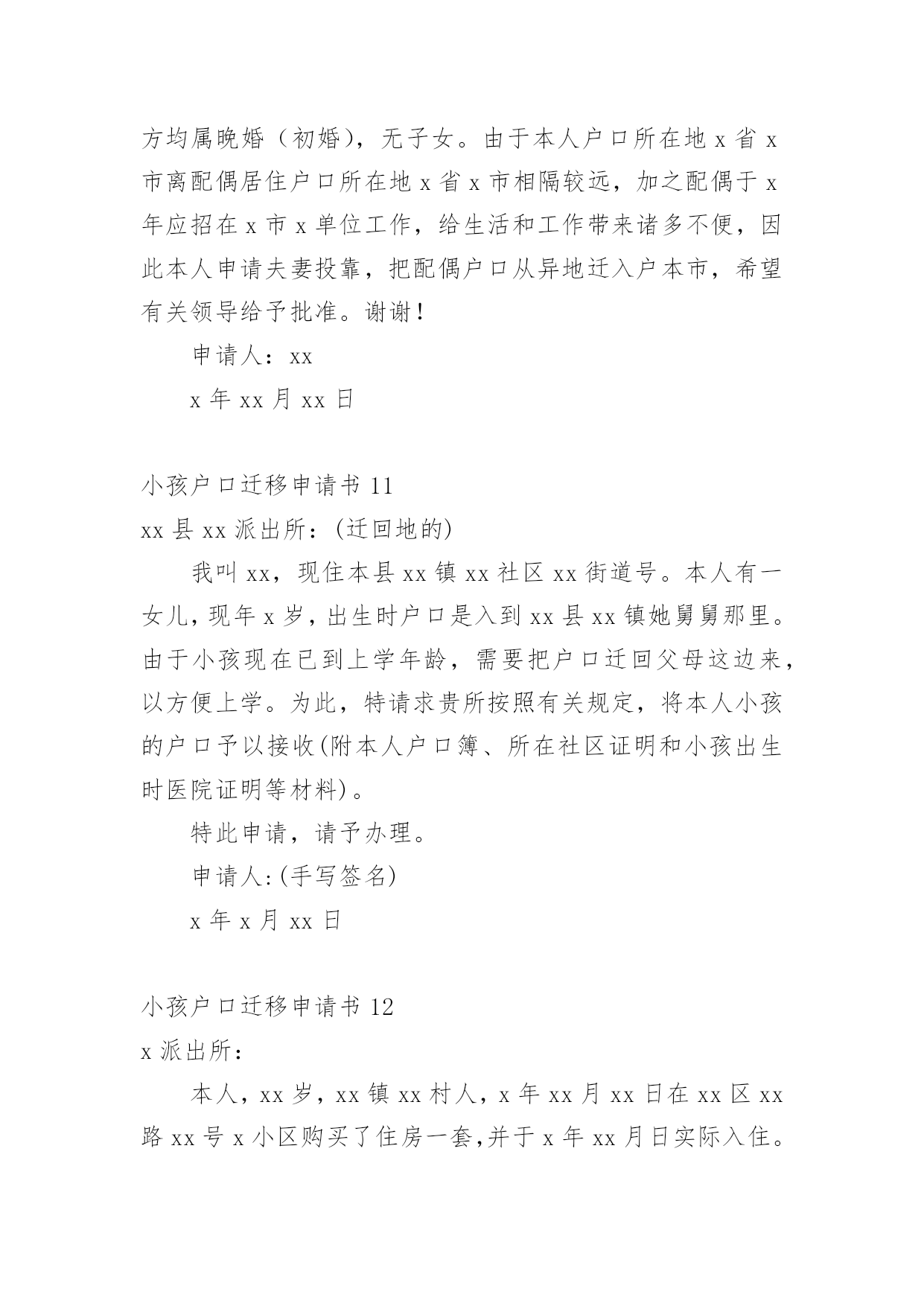 方均属晚婚（初婚），无子女。由于本人户口所在地 x 省 x 市离配偶居住户口所在地 x 省 x 市相隔较远，加之配偶于 x 年应招在 x 市 x 单位工作，给生活和工作带来诸多不便，因此本人申请夫妻投靠，把配偶户口从异地迁入户本市，希望有关领导给予批准。谢谢！

申请人：xx

x 年 xx 月 xx 日

小孩户口迁移申请书 11

xx 县 xx 派出所：(迁回地的)

我叫 xx，现住本县 xx 镇 xx 社区 xx 街道号。本人有一女儿，现年 x 岁，出生时户口是入到 xx 县 xx 镇她舅舅那里。由于小孩现在已到上学年龄，需要把户口迁回父母这边来，以方便上学。为此，特请求贵所按照有关规定，将本人小孩的户口予以接收(附本人户口簿、所在社区证明和小孩出生时医院证明等材料)。

特此申请，请予办理。

申请人:(手写签名)

x 年 x 月 xx 日

小孩户口迁移申请书 12

x 派出所：

本人，xx 岁，xx 镇 xx 村人，x 年 xx 月 xx 日在 xx 区 xx 路 xx 号 x 小区购买了住房一套,并于 x 年 xx 月日实际入住。